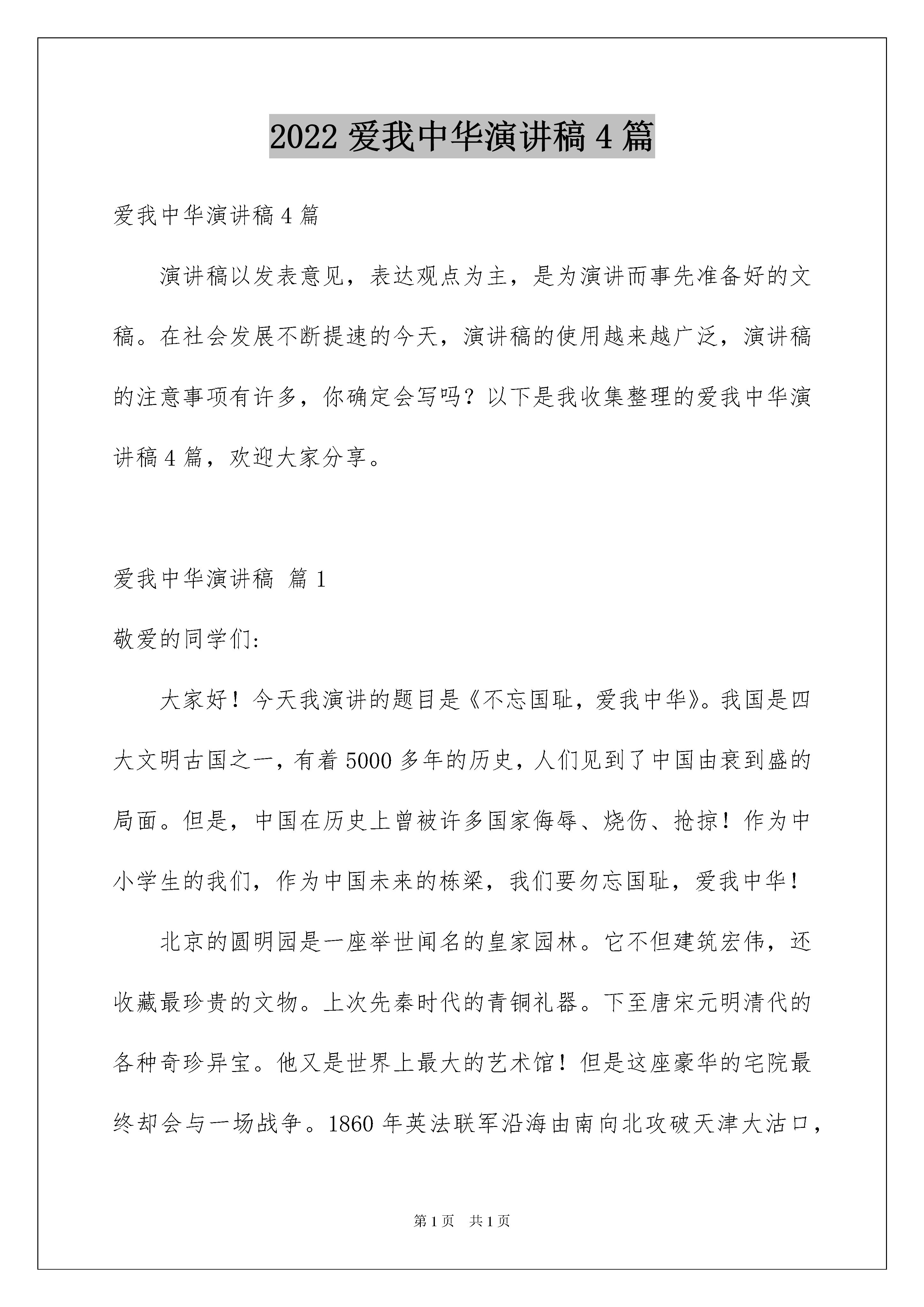 2022 爱我中华演讲稿 4 篇

爱我中华演讲稿 4 篇

演讲稿以发表意见，表达观点为主，是为演讲而事先准备好的文稿。在社会发展不断提速的今天，演讲稿的使用越来越广泛，演讲稿的注意事项有许多，你确定会写吗？以下是我收集整理的爱我中华演讲稿 4 篇，欢迎大家分享。

爱我中华演讲稿 篇 1

敬爱的同学们:

大家好！今天我演讲的题目是《不忘国耻，爱我中华》。我国是四大文明古国之一，有着 5000 多年的历史，人们见到了中国由衰到盛的局面。但是，中国在历史上曾被许多国家侮辱、烧伤、抢掠！作为中小学生的我们，作为中国未来的栋梁，我们要勿忘国耻，爱我中华！

北京的圆明园是一座举世闻名的皇家园林。它不但建筑宏伟，还收藏最珍贵的文物。上次先秦时代的青铜礼器。下至唐宋元明清代的各种奇珍异宝。他又是世界上最大的艺术馆！但是这座豪华的宅院最终却会与一场战争。1860 年英法联军沿海由南向北攻破天津大沽口，

第 1 页　共 1 页